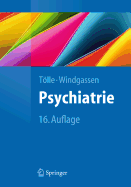 Tölle · Windgassen
Psychiatrie
16. Auflage

Springer